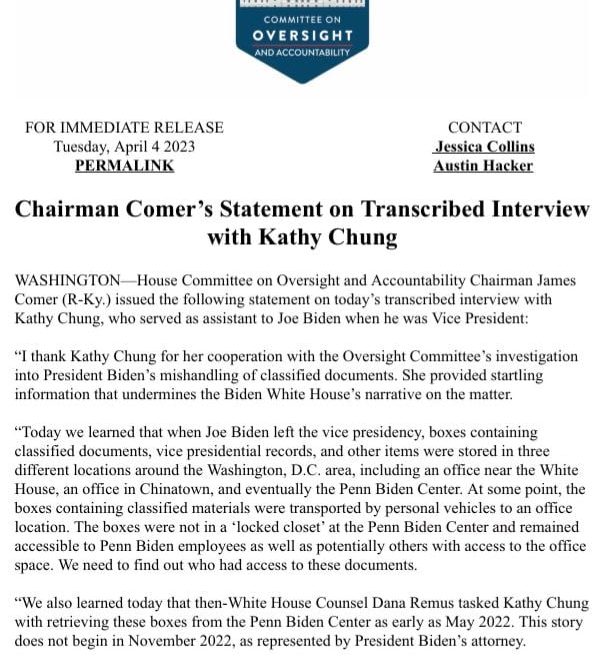 COMMITTEE ON
OVERSIGHT
AND ACCOUNTABILITY

FOR IMMEDIATE RELEASE
Tuesday, April 4 2023
PERMALINK

CONTACT
Jessica Collins
Austin Hacker

Chairman Comer's Statement on Transcribed Interview with Kathy Chung

WASHINGTON—House Committee on Oversight and Accountability Chairman James Comer (R-Ky.) issued the following statement on today's transcribed interview with Kathy Chung, who served as assistant to Joe Biden when he was Vice President:

"I thank Kathy Chung for her cooperation with the Oversight Committee's investigation into President Biden's mishandling of classified documents. She provided startling information that undermines the Biden White House's narrative on the matter.

"Today we learned that when Joe Biden left the vice presidency, boxes containing classified documents, vice presidential records, and other items were stored in three different locations around the Washington, D.C. area, including an office near the White House, an office in Chinatown, and eventually the Penn Biden Center. At some point, the boxes containing classified materials were transported by personal vehicles to an office location. The boxes were not in a 'locked closet' at the Penn Biden Center and remained accessible to Penn Biden employees as well as potentially others with access to the office space. We need to find out who had access to these documents.

"We also learned today that then-White House Counsel Dana Remus tasked Kathy Chung with retrieving these boxes from the Penn Biden Center as early as May 2022. This story does not begin in November 2022, as represented by President Biden's attorney.